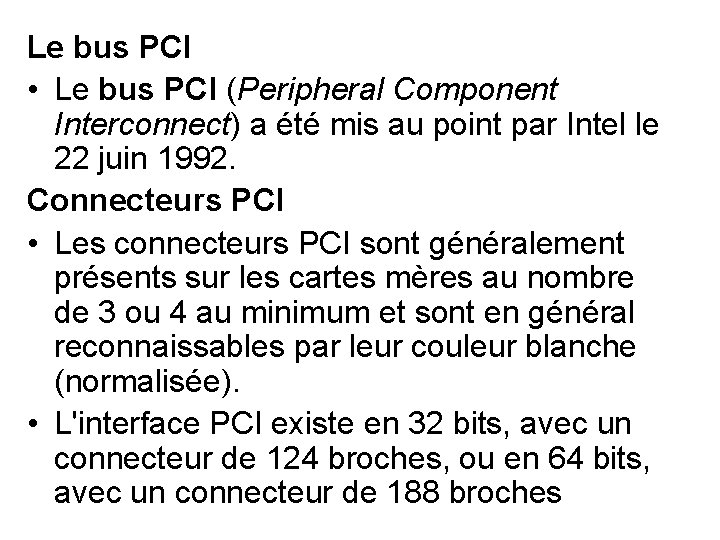 Le bus PCI

• Le bus PCI (Peripheral Component Interconnect) a été mis au point par Intel le 22 juin 1992.

Connecteurs PCI

• Les connecteurs PCI sont généralement présents sur les cartes mères au nombre de 3 ou 4 au minimum et sont en général reconnaissables par leur couleur blanche (normalisée).

• L'interface PCI existe en 32 bits, avec un connecteur de 124 broches, ou en 64 bits, avec un connecteur de 188 broches